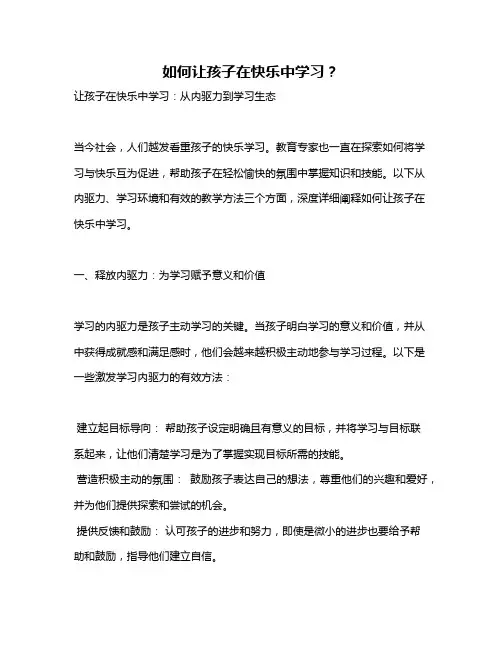 如何让孩子在快乐中学习？

让孩子在快乐中学习：从内驱力到学习生态

当今社会，人们越发看重孩子的快乐学习。教育专家也一直在探索如何将学习与快乐互为促进，帮助孩子在轻松愉快的氛围中掌握知识和技能。以下从内驱力、学习环境和有效的教学方法三个方面，深度详细阐释如何让孩子在快乐中学习。

一、释放内驱力：为学习赋予意义和价值

学习的内驱力是孩子主动学习的关键。当孩子明白学习的意义和价值，并从中获得成就感和满足感时，他们会越来越积极主动地参与学习过程。以下是一些激发学习内驱力的有效方法：

建立起目标导向： 帮助孩子设定明确且有意义的目标，并将学习与目标联系起来，让他们清楚学习是为了掌握实现目标所需的技能。

营造积极主动的氛围： 鼓励孩子表达自己的想法，尊重他们的兴趣和爱好，并为他们提供探索和尝试的机会。

提供反馈和鼓励： 认可孩子的进步和努力，即使是微小的进步也要给予帮助和鼓励，指导他们建立自信。